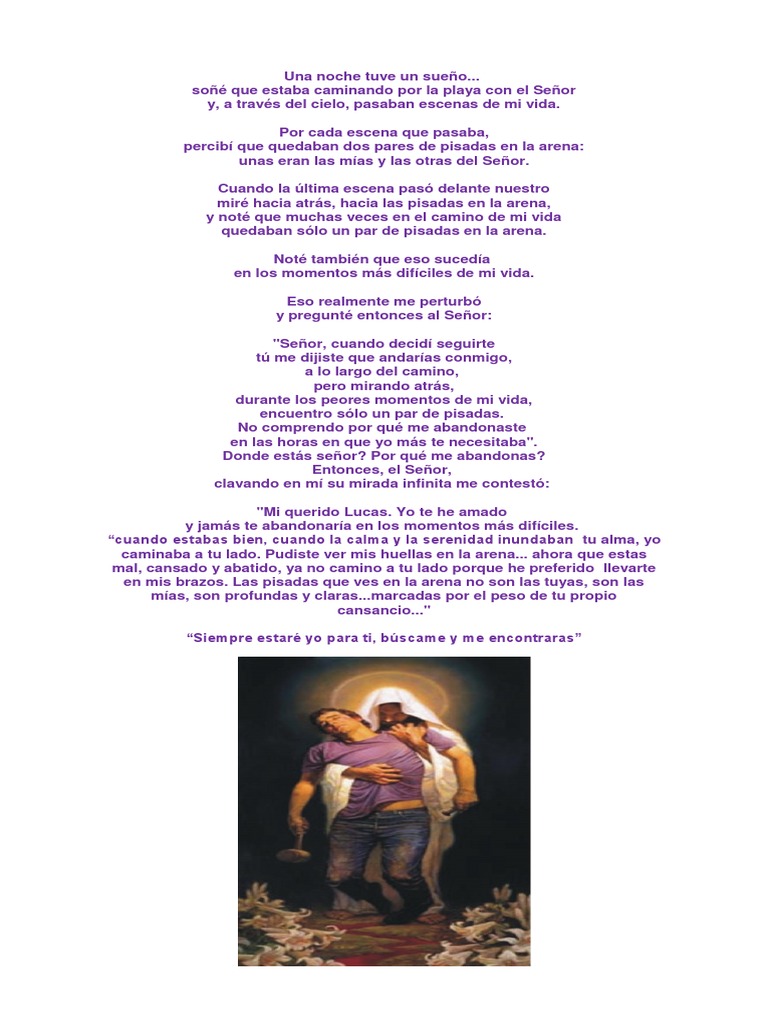 Una noche tuve un sueño...
soñé que estaba caminando por la playa con el Señor
y, a través del cielo, pasaban escenas de mi vida.

Por cada escena que pasaba,
percibí que quedaban dos pares de pisadas en la arena:
unas eran las mías y las otras del Señor.

Cuando la última escena pasó delante nuestro
miré hacia atrás, hacia las pisadas en la arena,
y noté que muchas veces en el camino de mi vida
quedaban sólo un par de pisadas en la arena.

Noté también que eso sucedía
en los momentos más difíciles de mi vida.

Eso realmente me perturbó
y pregunté entonces al Señor:

"Señor, cuando decidí seguirte
tú me dijiste que andarías conmigo,
a lo largo del camino,
pero mirando atrás,
durante los peores momentos de mi vida,
encuentro sólo un par de pisadas.
No comprendo por qué me abandonaste
en las horas en que yo más te necesitaba".
Donde estás señor? Por qué me abandonas?
Entonces, el Señor,
clavando en mí su mirada infinita me contestó:

"Mi querido Lucas. Yo te he amado
y jamás te abandonaría en los momentos más difíciles.
“cuando estabas bien, cuando la calma y la serenidad inundaban tu alma, yo caminaba a tu lado. Pudiste ver mis huellas en la arena... ahora que estas mal, cansado y abatido, ya no camino a tu lado porque he preferido llevarte en mis brazos. Las pisadas que ves en la arena no son las tuyas, son las mías, son profundas y claras...marcadas por el peso de tu propio cansancio..."

“Siempre estaré yo para ti, búscame y me encontraras”